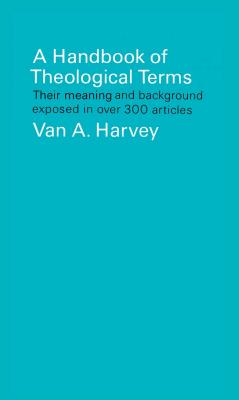 A Handbook of Theological Terms

Their meaning and background exposed in over 300 articles

Van A. Harvey